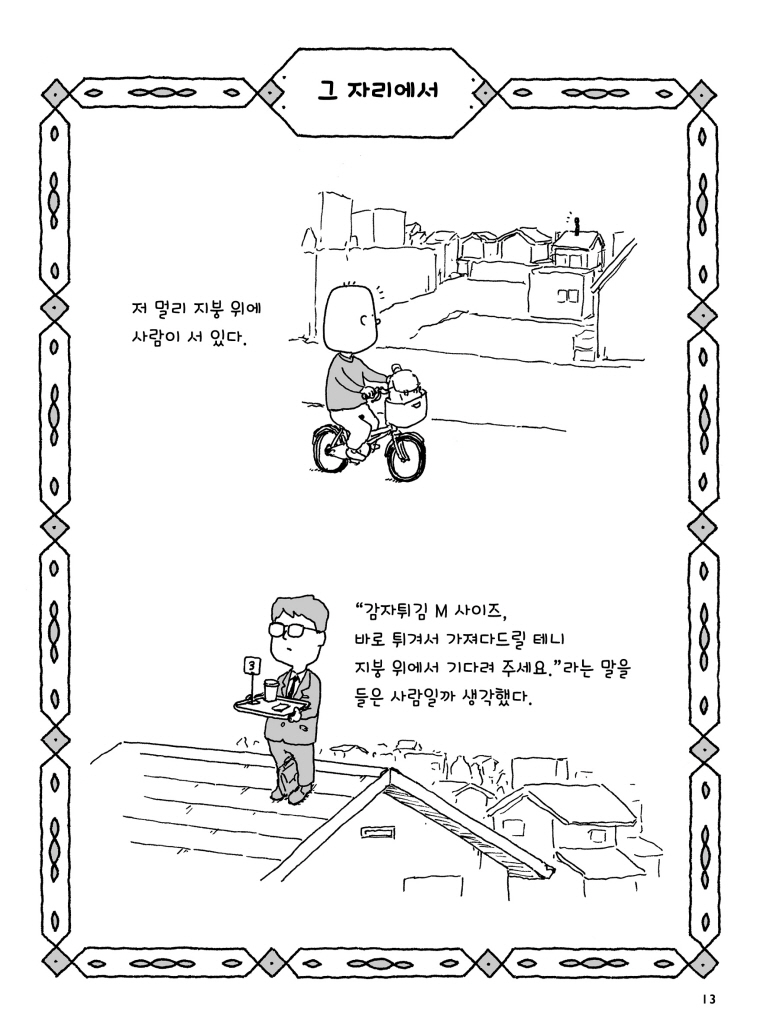 그 자리에서

저 멀리 지붕 위에 사람이 서 있다.

3

"감자튀김 M 사이즈, 바로 튀겨서 가져다드릴 테니 지붕 위에서 기다려 주세요."라는 말을 들은 사람일까 생각했다.

13